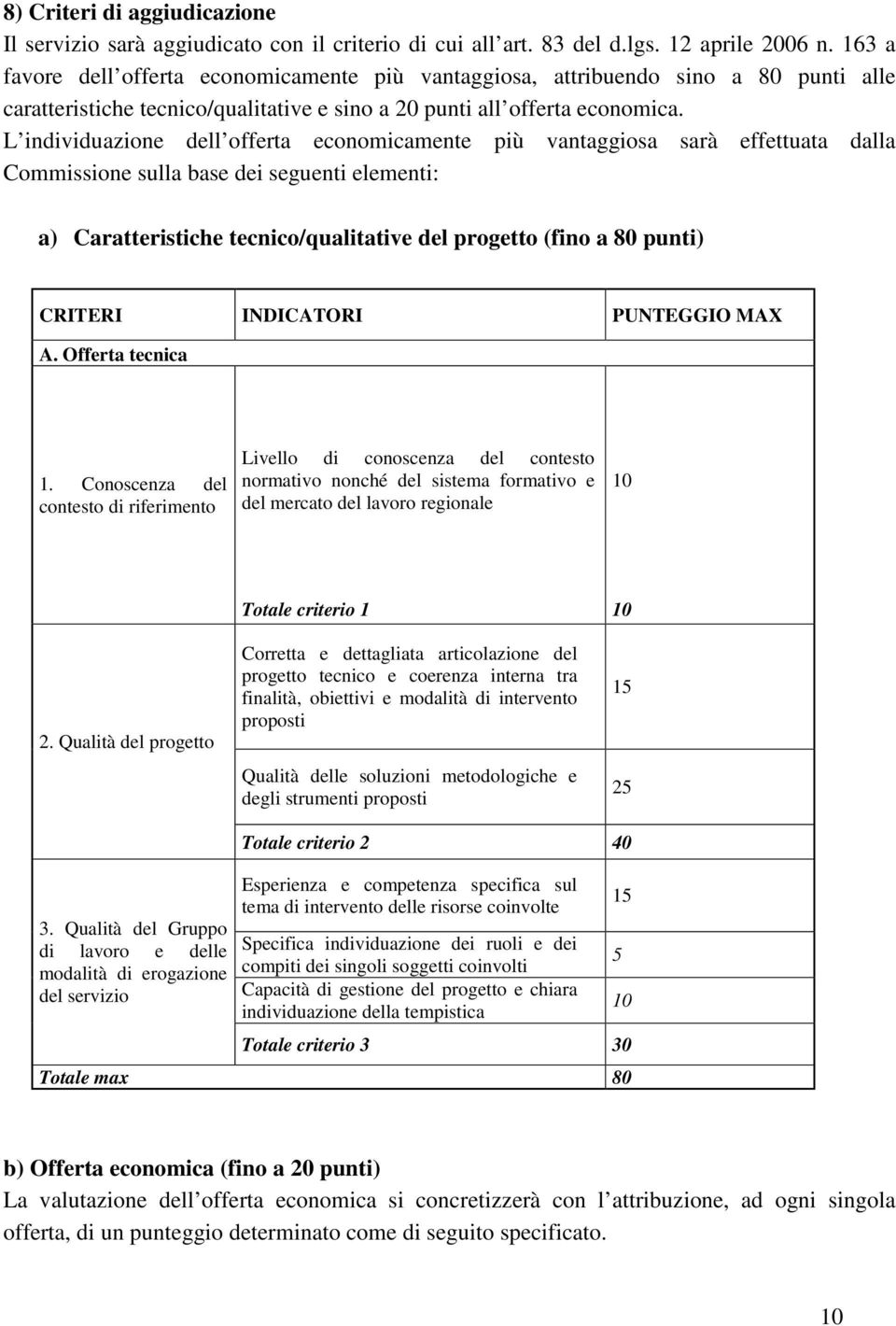 8) Criteri di aggiudicazione

Il servizio sarà aggiudicato con il criterio di cui all art. 83 del d.lgs. 12 aprile 2006 n. 163 a favore dell offerta economicamente più vantaggiosa, attribuendo sino a 80 punti alle caratteristiche tecnico/qualitative e sino a 20 punti all offerta economica. L individuazione dell offerta economicamente più vantaggiosa sarà effettuata dalla Commissione sulla base dei seguenti elementi:

a) Caratteristiche tecnico/qualitative del progetto (fino a 80 punti)

| CRITERI | INDICATORI | PUNTEGGIO MAX |
|---|---|---|
| A. Offerta tecnica | | |
| 1. Conoscenza del contesto di riferimento | Livello di conoscenza del contesto normativo nonché del sistema formativo e del mercato del lavoro regionale | 10 |
| | Totale criterio 1 | 10 |
| 2. Qualità del progetto | Corretta e dettagliata articolazione del progetto tecnico e coerenza interna tra finalità, obiettivi e modalità di intervento proposti | 15 |
| | Qualità delle soluzioni metodologiche e degli strumenti proposti | 25 |
| | Totale criterio 2 | 40 |
| 3. Qualità del Gruppo di lavoro e delle modalità di erogazione del servizio | Esperienza e competenza specifica sul tema di intervento delle risorse coinvolte | 15 |
| | Specifica individuazione dei ruoli e dei compiti dei singoli soggetti coinvolti | 5 |
| | Capacità di gestione del progetto e chiara individuazione della tempistica | 10 |
| | Totale criterio 3 | 30 |
| Totale max | | 80 |

b) Offerta economica (fino a 20 punti)

La valutazione dell offerta economica si concretizzerà con l attribuzione, ad ogni singola offerta, di un punteggio determinato come di seguito specificato.

10